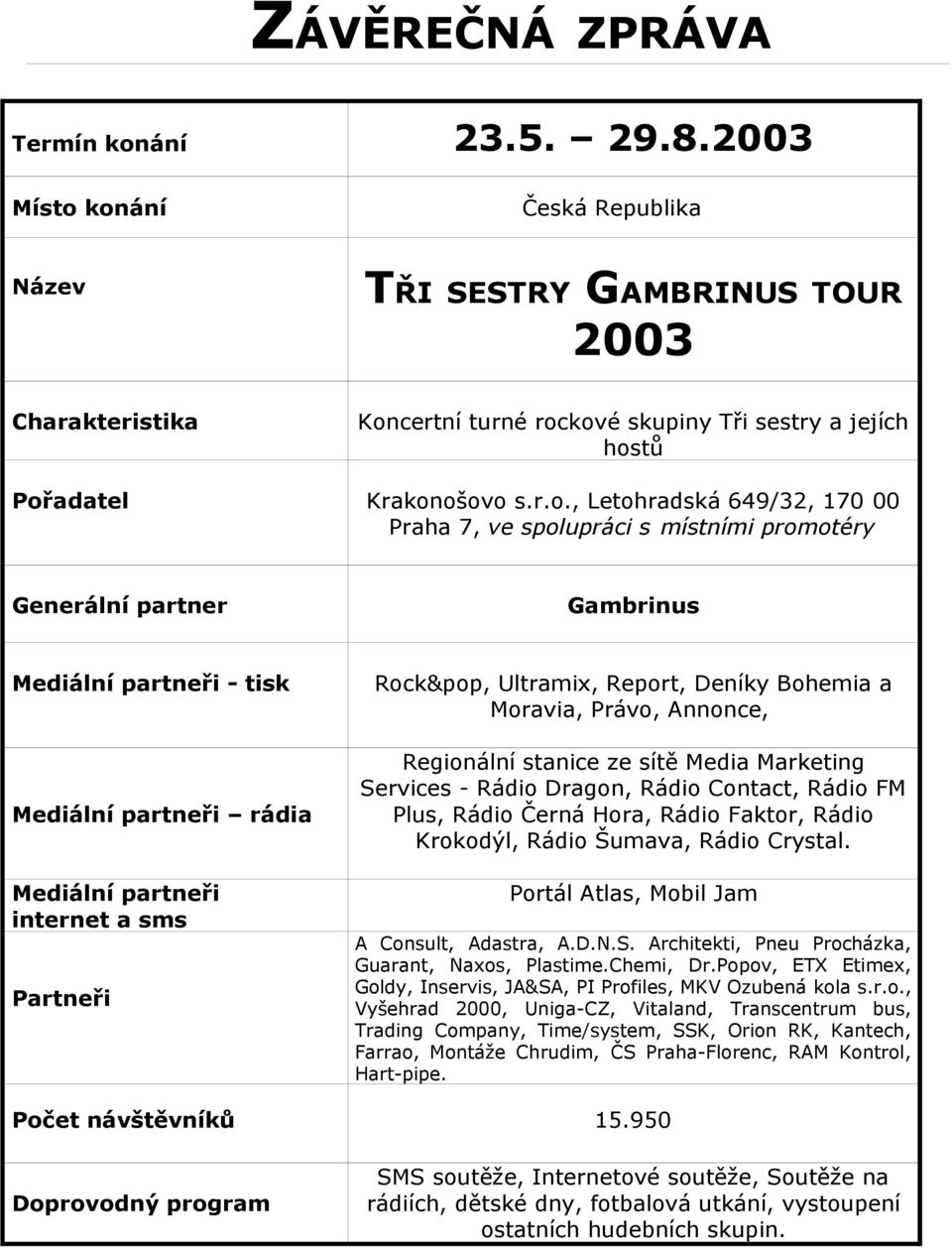 ZÁVĚREČNÁ ZPRÁVA

| | |
|---|---|
| Termín konání | 23.5. – 29.8.2003 |
| Místo konání | Česká Republika |
| Název | TŘI SESTRY GAMBRINUS TOUR 2003 |
| Charakteristika | Koncertní turné rockové skupiny Tři sestry a jejích hostů |
| Pořadatel | Krakonošovo s.r.o., Letohradská 649/32, 170 00 Praha 7, ve spolupráci s místními promotéry |
| Generální partner | Gambrinus |
| Mediální partneři - tisk | Rock&pop, Ultramix, Report, Deníky Bohemia a Moravia, Právo, Annonce, |
| Mediální partneři – rádia | Regionální stanice ze sítě Media Marketing Services - Rádio Dragon, Rádio Contact, Rádio FM Plus, Rádio Černá Hora, Rádio Faktor, Rádio Krokodýl, Rádio Šumava, Rádio Crystal. |
| Mediální partneři internet a sms | Portál Atlas, Mobil Jam |
| Partneři | A Consult, Adastra, A.D.N.S. Architekti, Pneu Procházka, Guarant, Naxos, Plastime.Chemi, Dr.Popov, ETX Etimex, Goldy, Inservis, JA&SA, PI Profiles, MKV Ozubená kola s.r.o., Vyšehrad 2000, Uniga-CZ, Vitaland, Transcentrum bus, Trading Company, Time/system, SSK, Orion RK, Kantech, Farrao, Montáže Chrudim, ČS Praha-Florenc, RAM Kontrol, Hart-pipe. |
| Počet návštěvníků | 15.950 |
| Doprovodný program | SMS soutěže, Internetové soutěže, Soutěže na rádiích, dětské dny, fotbalová utkání, vystoupení ostatních hudebních skupin. |